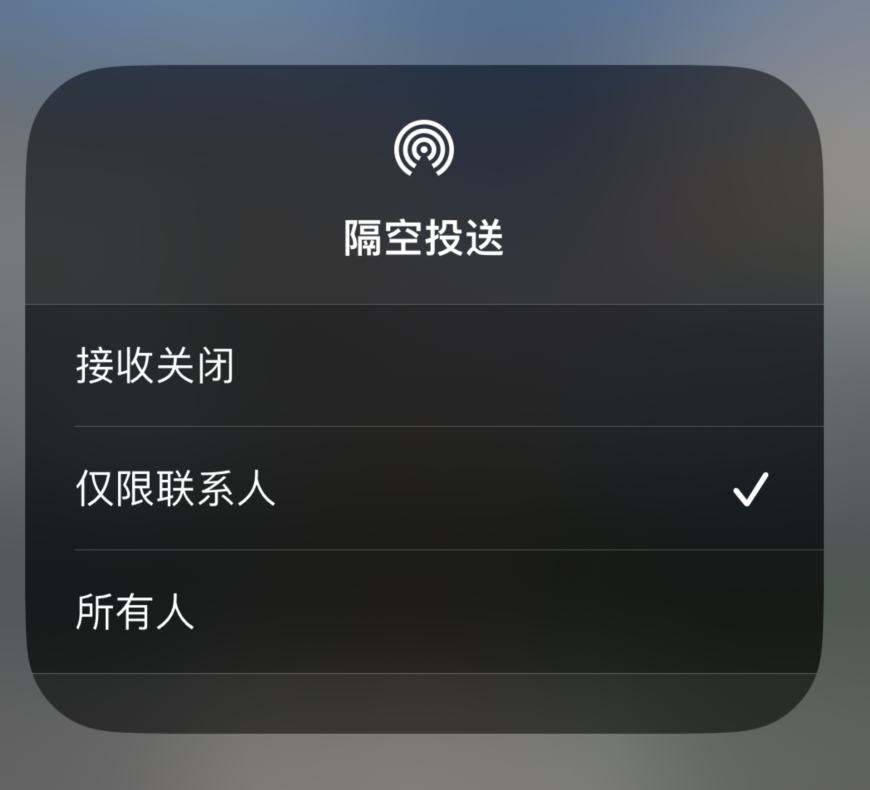 隔空投送

接收关闭

仅限联系人 ✓

所有人